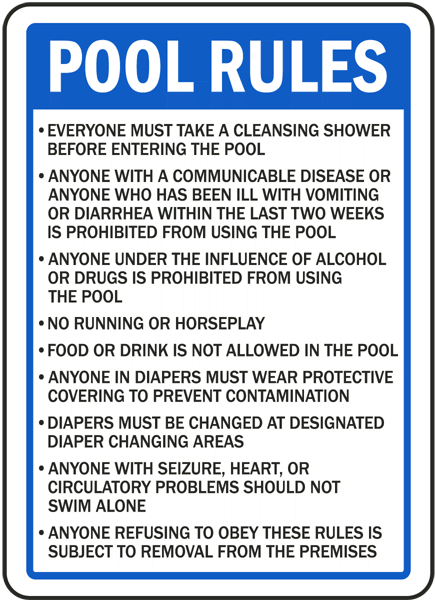 POOL RULES

• EVERYONE MUST TAKE A CLEANSING SHOWER BEFORE ENTERING THE POOL

• ANYONE WITH A COMMUNICABLE DISEASE OR ANYONE WHO HAS BEEN ILL WITH VOMITING OR DIARRHEA WITHIN THE LAST TWO WEEKS IS PROHIBITED FROM USING THE POOL

• ANYONE UNDER THE INFLUENCE OF ALCOHOL OR DRUGS IS PROHIBITED FROM USING THE POOL

• NO RUNNING OR HORSEPLAY

• FOOD OR DRINK IS NOT ALLOWED IN THE POOL

• ANYONE IN DIAPERS MUST WEAR PROTECTIVE COVERING TO PREVENT CONTAMINATION

• DIAPERS MUST BE CHANGED AT DESIGNATED DIAPER CHANGING AREAS

• ANYONE WITH SEIZURE, HEART, OR CIRCULATORY PROBLEMS SHOULD NOT SWIM ALONE

• ANYONE REFUSING TO OBEY THESE RULES IS SUBJECT TO REMOVAL FROM THE PREMISES